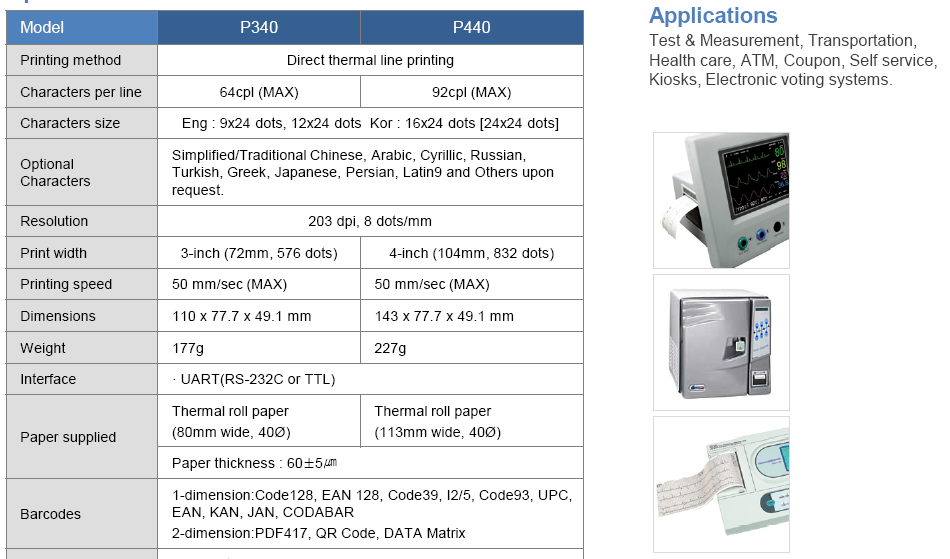 | Model | P340 | P440 |
|---|---|---|
| Printing method | Direct thermal line printing | |
| Characters per line | 64cpl (MAX) | 92cpl (MAX) |
| Characters size | Eng : 9x24 dots, 12x24 dots Kor : 16x24 dots [24x24 dots] | |
| Optional Characters | Simplified/Traditional Chinese, Arabic, Cyrillic, Russian, Turkish, Greek, Japanese, Persian, Latin9 and Others upon request. | |
| Resolution | 203 dpi, 8 dots/mm | |
| Print width | 3-inch (72mm, 576 dots) | 4-inch (104mm, 832 dots) |
| Printing speed | 50 mm/sec (MAX) | 50 mm/sec (MAX) |
| Dimensions | 110 x 77.7 x 49.1 mm | 143 x 77.7 x 49.1 mm |
| Weight | 177g | 227g |
| Interface | · UART(RS-232C or TTL) | |
| Paper supplied | Thermal roll paper (80mm wide, 40Ø) | Thermal roll paper (113mm wide, 40Ø) |
| | Paper thickness : 60±5㎛ | |
| Barcodes | 1-dimension:Code128, EAN 128, Code39, I2/5, Code93, UPC, EAN, KAN, JAN, CODABAR 2-dimension:PDF417, QR Code, DATA Matrix | |

Applications
Test & Measurement, Transportation, Health care, ATM, Coupon, Self service, Kiosks, Electronic voting systems.